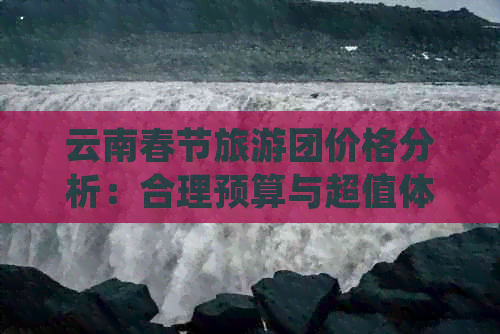 云南春节旅游团价格分析：合理预算与超值体